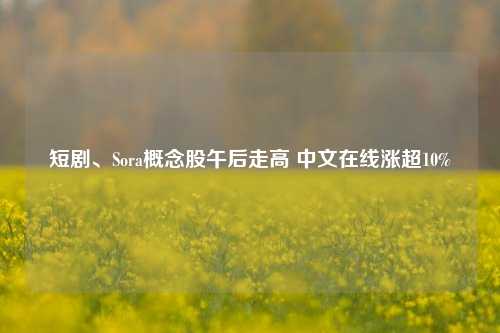 短剧、Sora概念股午后走高 中文在线涨超10%